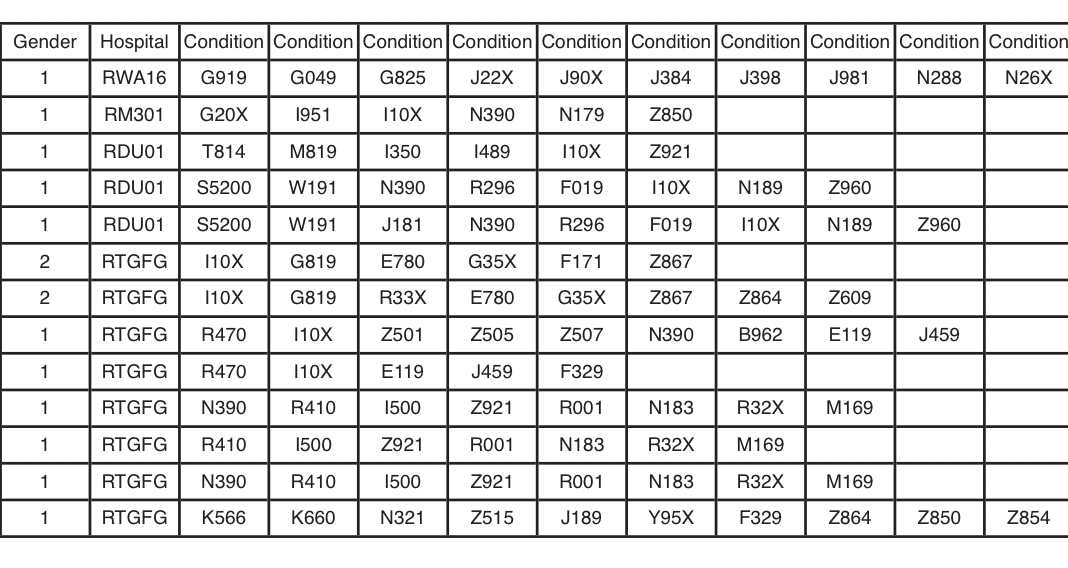 | Gender | Hospital | Condition | Condition | Condition | Condition | Condition | Condition | Condition | Condition | Condition | Condition |
|---|---|---|---|---|---|---|---|---|---|---|---|
| 1 | RWA16 | G919 | G049 | G825 | J22X | J90X | J384 | J398 | J981 | N288 | N26X |
| 1 | RM301 | G20X | I951 | I10X | N390 | N179 | Z850 | | | | |
| 1 | RDU01 | T814 | M819 | I350 | I489 | I10X | Z921 | | | | |
| 1 | RDU01 | S5200 | W191 | N390 | R296 | F019 | I10X | N189 | Z960 | | |
| 1 | RDU01 | S5200 | W191 | J181 | N390 | R296 | F019 | I10X | N189 | Z960 | |
| 2 | RTGFG | I10X | G819 | E780 | G35X | F171 | Z867 | | | | |
| 2 | RTGFG | I10X | G819 | R33X | E780 | G35X | Z867 | Z864 | Z609 | | |
| 1 | RTGFG | R470 | I10X | Z501 | Z505 | Z507 | N390 | B962 | E119 | J459 | |
| 1 | RTGFG | R470 | I10X | E119 | J459 | F329 | | | | | |
| 1 | RTGFG | N390 | R410 | I500 | Z921 | R001 | N183 | R32X | M169 | | |
| 1 | RTGFG | R410 | I500 | Z921 | R001 | N183 | R32X | M169 | | | |
| 1 | RTGFG | N390 | R410 | I500 | Z921 | R001 | N183 | R32X | M169 | | |
| 1 | RTGFG | K566 | K660 | N321 | Z515 | J189 | Y95X | F329 | Z864 | Z850 | Z854 |